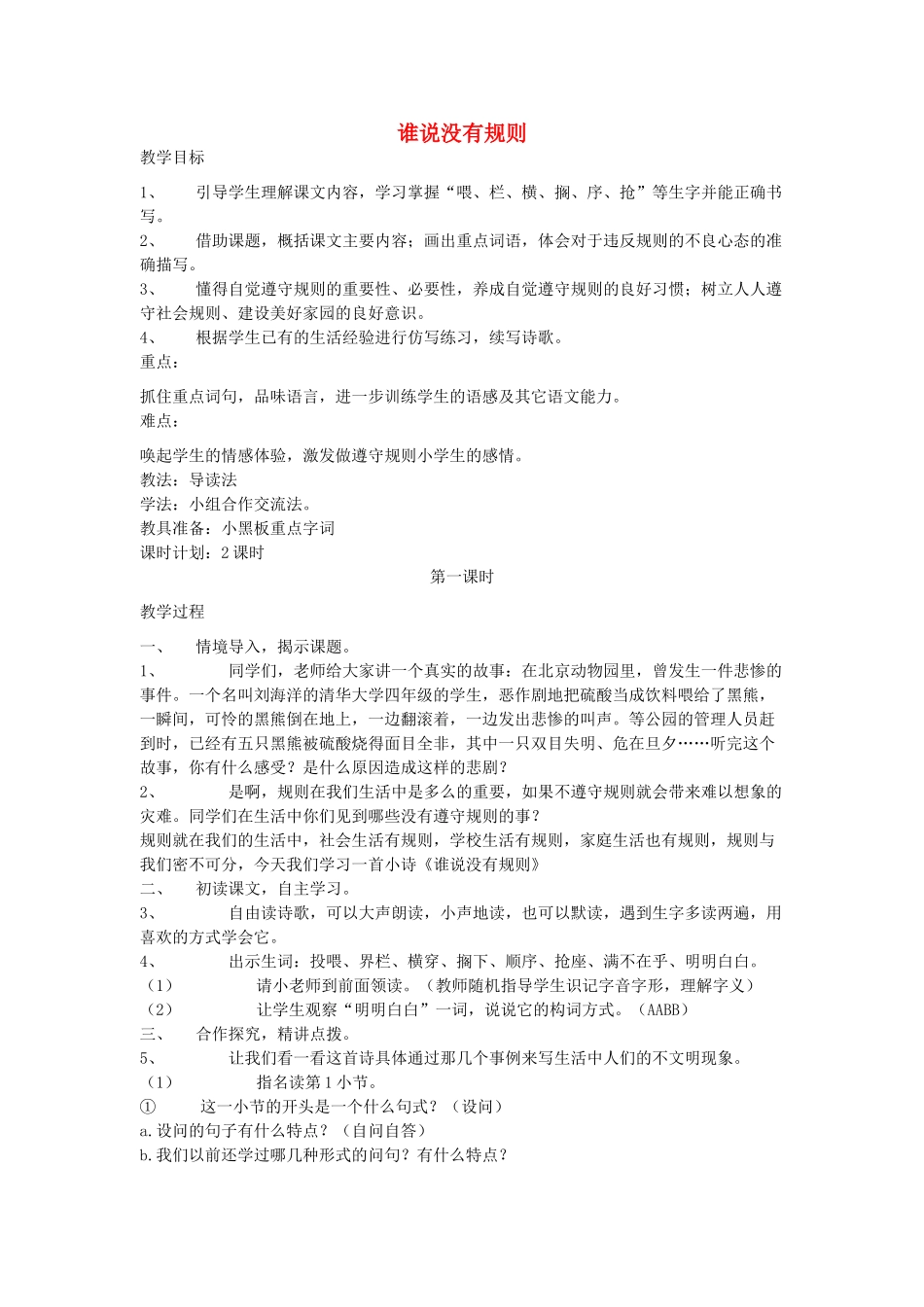 谁说没有规则

教学目标

1、 引导学生理解课文内容，学习掌握“喂、栏、横、搁、序、抢”等生字并能正确书写。

2、 借助课题，概括课文主要内容；画出重点词语，体会对于违反规则的不良心态的准确描写。

3、 懂得自觉遵守规则的重要性、必要性，养成自觉遵守规则的良好习惯；树立人人遵守社会规则、建设美好家园的良好意识。

4、 根据学生已有的生活经验进行仿写练习，续写诗歌。

重点：

抓住重点词句，品味语言，进一步训练学生的语感及其它语文能力。

难点：

唤起学生的情感体验，激发做遵守规则小学生的感情。

教法：导读法

学法：小组合作交流法。

教具准备：小黑板重点字词

课时计划：2课时

第一课时

教学过程

一、 情境导入，揭示课题。

1、 同学们，老师给大家讲一个真实的故事：在北京动物园里，曾发生一件悲惨的事件。一个名叫刘海洋的清华大学四年级的学生，恶作剧地把硫酸当成饮料喂给了黑熊，一瞬间，可怜的黑熊倒在地上，一边翻滚着，一边发出悲惨的叫声。等公园的管理人员赶到时，已经有五只黑熊被硫酸烧得面目全非，其中一只双目失明、危在旦夕……听完这个故事，你有什么感受？是什么原因造成这样的悲剧？

2、 是啊，规则在我们生活中是多么的重要，如果不遵守规则就会带来难以想象的灾难。同学们在生活中你们见到哪些没有遵守规则的事？

规则就在我们的生活中，社会生活有规则，学校生活有规则，家庭生活也有规则，规则与我们密不可分，今天我们学习一首小诗《谁说没有规则》

二、 初读课文，自主学习。

3、 自由读诗歌，可以大声朗读，小声地读，也可以默读，遇到生字多读两遍，用喜欢的方式学会它。

4、 出示生词：投喂、界栏、横穿、搁下、顺序、抢座、满不在乎、明明白白。

（1） 请小老师到前面领读。（教师随机指导学生识记字音字形，理解字义）

（2） 让学生观察“明明白白”一词，说说它的构词方式。（AABB）

三、 合作探究，精讲点拨。

5、 让我们看一看这首诗具体通过那几个事例来写生活中人们的不文明现象。

（1） 指名读第1小节。

① 这一小节的开头是一个什么句式？（设问）

a.设问的句子有什么特点？（自问自答）

b.我们以前还学过哪几种形式的问句？有什么特点？